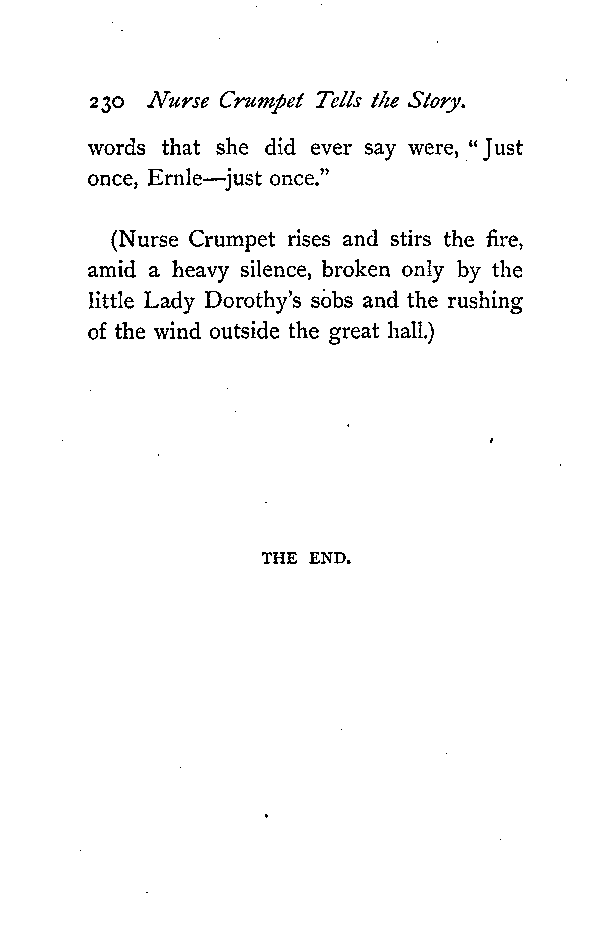 230 Nurse Crumpet Tells the Story.

words that she did ever say were, "Just once, Ernle—just once."

(Nurse Crumpet rises and stirs the fire, amid a heavy silence, broken only by the little Lady Dorothy's sobs and the rushing of the wind outside the great hall.)

THE END.